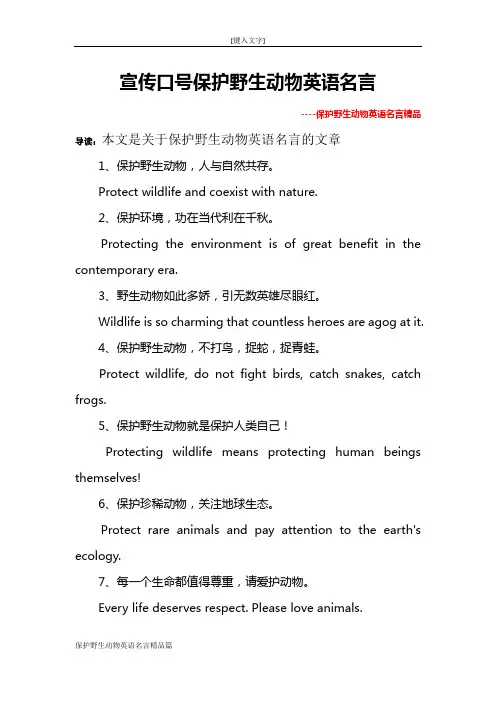 [键入文字]

宣传口号保护野生动物英语名言

----保护野生动物英语名言精品

导读：本文是关于保护野生动物英语名言的文章

1、保护野生动物，人与自然共存。

Protect wildlife and coexist with nature.

2、保护环境，功在当代利在千秋。

Protecting the environment is of great benefit in the contemporary era.

3、野生动物如此多娇，引无数英雄尽眼红。

Wildlife is so charming that countless heroes are agog at it.

4、保护野生动物，不打鸟，捉蛇，捉青蛙。

Protect wildlife, do not fight birds, catch snakes, catch frogs.

5、保护野生动物就是保护人类自己！

Protecting wildlife means protecting human beings themselves!

6、保护珍稀动物，关注地球生态。

Protect rare animals and pay attention to the earth's ecology.

7、每一个生命都值得尊重，请爱护动物。

Every life deserves respect. Please love animals.

保护野生动物英语名言精品篇